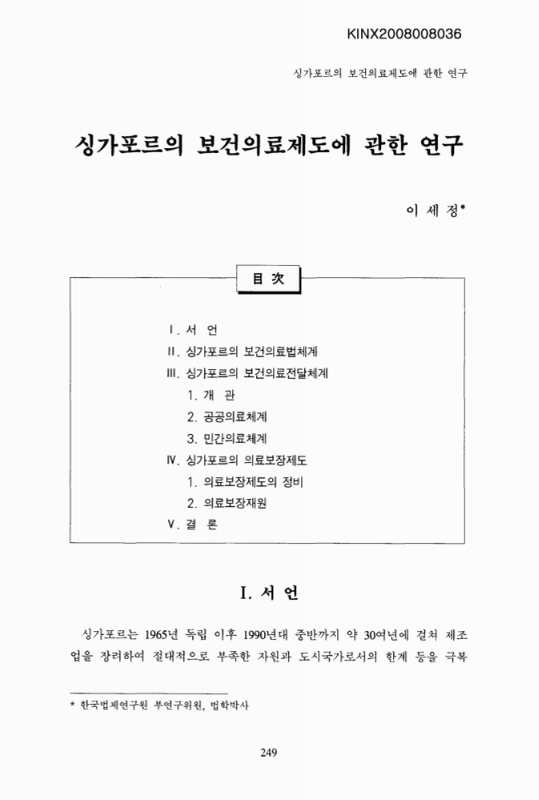 KINX2008008036

싱가포르의 보건의료제도에 관한 연구

싱가포르의 보건의료제도에 관한 연구

이 세 정*

目 次

I. 서 언
II. 싱가포르의 보건의료법체계
III. 싱가포르의 보건의료전달체계
1. 개 관
2. 공공의료체계
3. 민간의료체계
IV. 싱가포르의 의료보장제도
1. 의료보장제도의 정비
2. 의료보장재원
V. 결 론

I. 서 언

싱가포르는 1965년 독립 이후 1990년대 중반까지 약 30여년에 걸쳐 제조업을 장려하여 절대적으로 부족한 자원과 도시국가로서의 한계 등을 극복

* 한국법제연구원 부연구위원, 법학박사

249